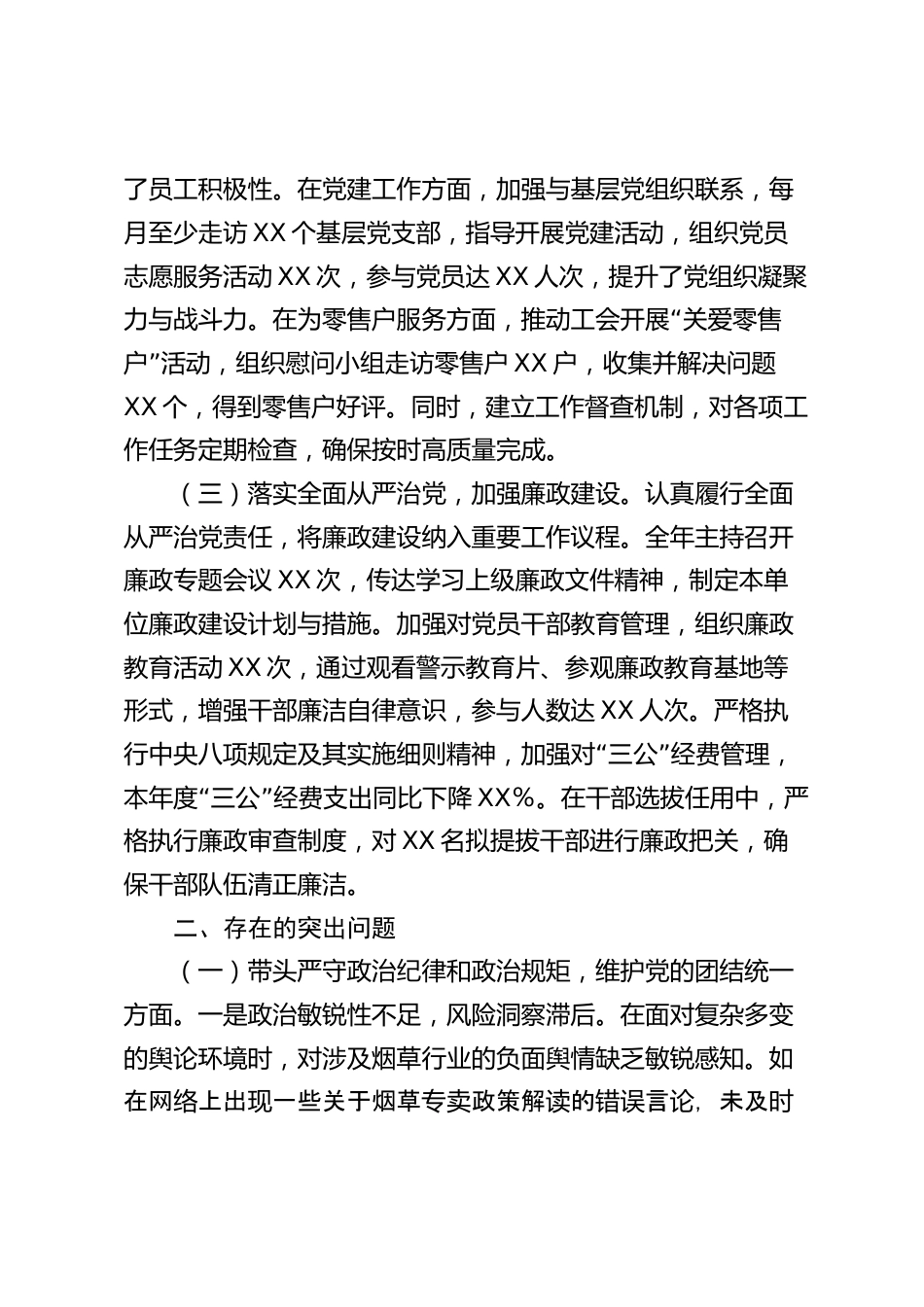 了员工积极性。在党建工作方面，加强与基层党组织联系，每月至少走访 XX 个基层党支部，指导开展党建活动，组织党员志愿服务活动 XX 次，参与党员达 XX 人次，提升了党组织凝聚力与战斗力。在为零售户服务方面，推动工会开展“关爱零售户”活动，组织慰问小组走访零售户 XX 户，收集并解决问题 XX 个，得到零售户好评。同时，建立工作督查机制，对各项工作任务定期检查，确保按时高质量完成。

（三）落实全面从严治党，加强廉政建设。认真履行全面从严治党责任，将廉政建设纳入重要工作议程。全年主持召开廉政专题会议 XX 次，传达学习上级廉政文件精神，制定本单位廉政建设计划与措施。加强对党员干部教育管理，组织廉政教育活动 XX 次，通过观看警示教育片、参观廉政教育基地等形式，增强干部廉洁自律意识，参与人数达 XX 人次。严格执行中央八项规定及其实施细则精神，加强对“三公”经费管理，本年度“三公”经费支出同比下降 XX%。在干部选拔任用中，严格执行廉政审查制度，对 XX 名拟提拔干部进行廉政把关，确保干部队伍清正廉洁。

二、存在的突出问题

（一）带头严守政治纪律和政治规矩，维护党的团结统一方面。一是政治敏锐性不足，风险洞察滞后。在面对复杂多变的舆论环境时，对涉及烟草行业的负面舆情缺乏敏锐感知。如在网络上出现一些关于烟草专卖政策解读的错误言论，未及时